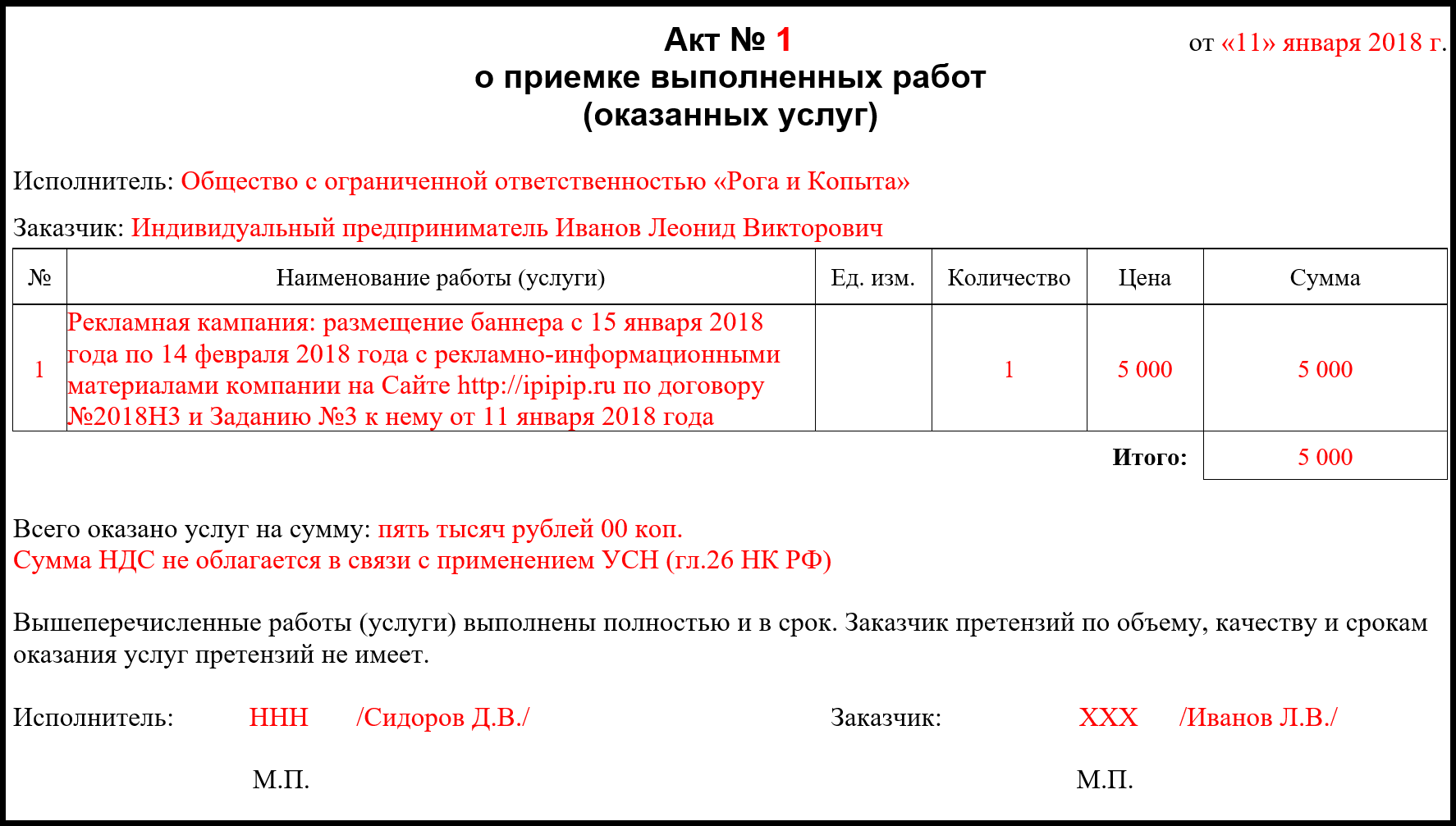 Акт № 1
о приемке выполненных работ
(оказанных услуг)

от «11» января 2018 г.

Исполнитель: Общество с ограниченной ответственностью «Рога и Копыта»

Заказчик: Индивидуальный предприниматель Иванов Леонид Викторович

| № | Наименование работы (услуги) | Ед. изм. | Количество | Цена | Сумма |
|---|---|---|---|---|---|
| 1 | Рекламная кампания: размещение баннера с 15 января 2018 года по 14 февраля 2018 года с рекламно-информационными материалами компании на Сайте http://ipipip.ru по договору №2018Н3 и Заданию №3 к нему от 11 января 2018 года | | 1 | 5 000 | 5 000 |
| | | | | Итого: | 5 000 |

Всего оказано услуг на сумму: пять тысяч рублей 00 коп.
Сумма НДС не облагается в связи с применением УСН (гл.26 НК РФ)

Вышеперечисленные работы (услуги) выполнены полностью и в срок. Заказчик претензий по объему, качеству и срокам оказания услуг претензий не имеет.

Исполнитель: ННН /Сидоров Д.В./

Заказчик: ХХХ /Иванов Л.В./

М.П.

М.П.